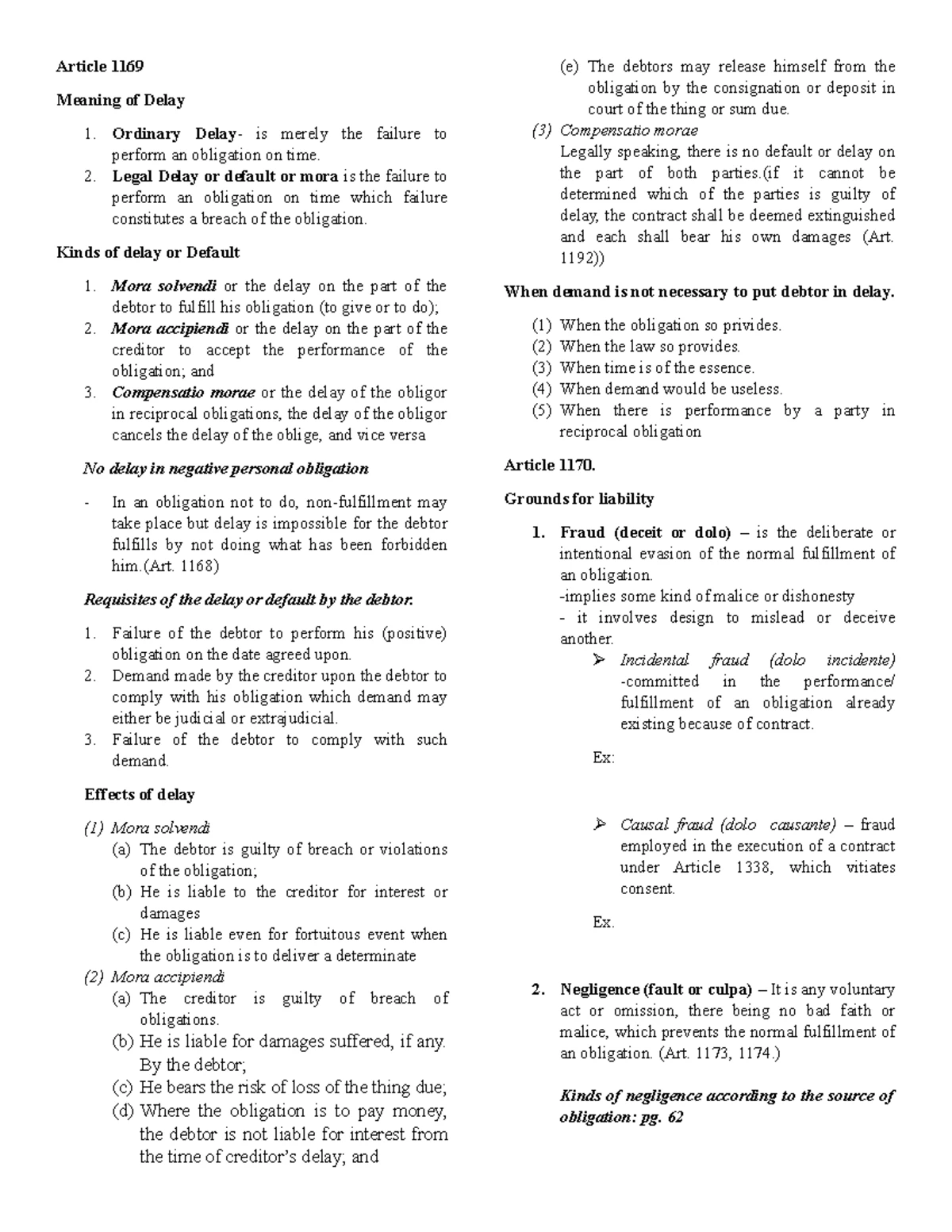 Article 1169

Meaning of Delay

1. Ordinary Delay- is merely the failure to perform an obligation on time.
2. Legal Delay or default or mora is the failure to perform an obligation on time which failure constitutes a breach of the obligation.

Kinds of delay or Default

1. Mora solvendi or the delay on the part of the debtor to fulfill his obligation (to give or to do);
2. Mora accipiendi or the delay on the part of the creditor to accept the performance of the obligation; and
3. Compensatio morae or the delay of the obligor in reciprocal obligations, the delay of the obligor cancels the delay of the oblige, and vice versa

No delay in negative personal obligation

- In an obligation not to do, non-fulfillment may take place but delay is impossible for the debtor fulfills by not doing what has been forbidden him.(Art. 1168)

Requisites of the delay or default by the debtor.

1. Failure of the debtor to perform his (positive) obligation on the date agreed upon.
2. Demand made by the creditor upon the debtor to comply with his obligation which demand may either be judicial or extrajudicial.
3. Failure of the debtor to comply with such demand.

Effects of delay

(1) Mora solvendi
(a) The debtor is guilty of breach or violations of the obligation;
(b) He is liable to the creditor for interest or damages
(c) He is liable even for fortuitous event when the obligation is to deliver a determinate
(2) Mora accipiendi
(a) The creditor is guilty of breach of obligations.
(b) He is liable for damages suffered, if any. By the debtor;
(c) He bears the risk of loss of the thing due;
(d) Where the obligation is to pay money, the debtor is not liable for interest from the time of creditor's delay; and
(e) The debtors may release himself from the obligation by the consignation or deposit in court of the thing or sum due.
(3) Compensatio morae
Legally speaking, there is no default or delay on the part of both parties.(if it cannot be determined which of the parties is guilty of delay, the contract shall be deemed extinguished and each shall bear his own damages (Art. 1192))

When demand is not necessary to put debtor in delay.

(1) When the obligation so privides.
(2) When the law so provides.
(3) When time is of the essence.
(4) When demand would be useless.
(5) When there is performance by a party in reciprocal obligation

Article 1170.

Grounds for liability

1. Fraud (deceit or dolo) – is the deliberate or intentional evasion of the normal fulfillment of an obligation.
-implies some kind of malice or dishonesty
- it involves design to mislead or deceive another.
➢ Incidental fraud (dolo incidente) -committed in the performance/ fulfillment of an obligation already existing because of contract.

Ex:

➢ Causal fraud (dolo causante) – fraud employed in the execution of a contract under Article 1338, which vitiates consent.

Ex.

2. Negligence (fault or culpa) – It is any voluntary act or omission, there being no bad faith or malice, which prevents the normal fulfillment of an obligation. (Art. 1173, 1174.)

Kinds of negligence according to the source of obligation: pg. 62